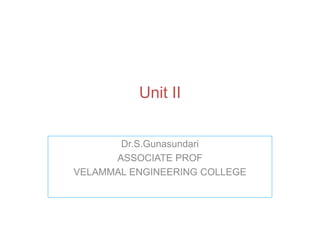 Unit II

Dr.S.Gunasundari
ASSOCIATE PROF
VELAMMAL ENGINEERING COLLEGE